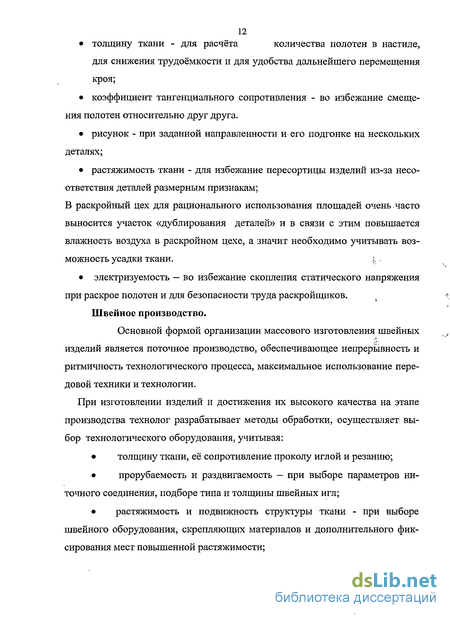 12

• толщину ткани - для расчёта количества полотен в настиле, для снижения трудоёмкости и для удобства дальнейшего перемещения кроя;

• коэффициент тангенциального сопротивления - во избежание смещения полотен относительно друг друга.

• рисунок - при заданной направленности и его подгонке на нескольких деталях;

• растяжимость ткани - для избежание пересортицы изделий из-за несоответствия деталей размерным признакам;

В раскройный цех для рационального использования площадей очень часто выносится участок «дублирования деталей» и в связи с этим повышается влажность воздуха в раскройном цехе, а значит необходимо учитывать возможность усадки ткани.

• электризуемость – во избежание скопления статического напряжения при раскрое полотен и для безопасности труда раскройщиков.

Швейное производство.

Основной формой организации массового изготовления швейных изделий является поточное производство, обеспечивающее непрерывность и ритмичность технологического процесса, максимальное использование передовой техники и технологии.

При изготовлении изделий и достижения их высокого качества на этапе производства технолог разрабатывает методы обработки, осуществляет выбор технологического оборудования, учитывая:

• толщину ткани, её сопротивление проколу иглой и резанию;

• прорубаемость и раздвигаемость – при выборе параметров ниточного соединения, подборе типа и толщины швейных игл;

• растяжимость и подвижность структуры ткани - при выборе швейного оборудования, скрепляющих материалов и дополнительного фиксирования мест повышенной растяжимости;

dsLib.net
библиотека диссертаций